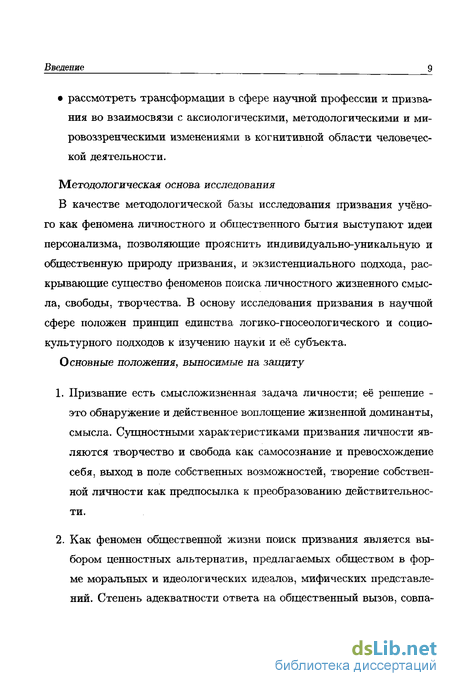 Введение 9

• рассмотреть трансформации в сфере научной профессии и призвания во взаимосвязи с аксиологическими, методологическими и мировоззренческими изменениями в когнитивной области человеческой деятельности.

Методологическая основа исследования

В качестве методологической базы исследования призвания учёного как феномена личностного и общественного бытия выступают идеи персонализма, позволяющие прояснить индивидуально-уникальную и общественную природу призвания, и экзистенциального подхода, раскрывающие существо феноменов поиска личностного жизненного смысла, свободы, творчества. В основу исследования призвания в научной сфере положен принцип единства логико-гносеологического и социокультурного подходов к изучению науки и её субъекта.

Основные положения, выносимые на защиту

1. Призвание есть смысложизненная задача личности; её решение - это обнаружение и действенное воплощение жизненной доминанты, смысла. Сущностными характеристиками призвания личности являются творчество и свобода как самосознание и превосхождение себя, выход в поле собственных возможностей, творение собственной личности как предпосылка к преобразованию действительности.

2. Как феномен общественной жизни поиск призвания является выбором ценностных альтернатив, предлагаемых обществом в форме моральных и идеологических идеалов, мифических представлений. Степень адекватности ответа на общественный вызов, совпа-

dsLib.net
библиотека диссертаций